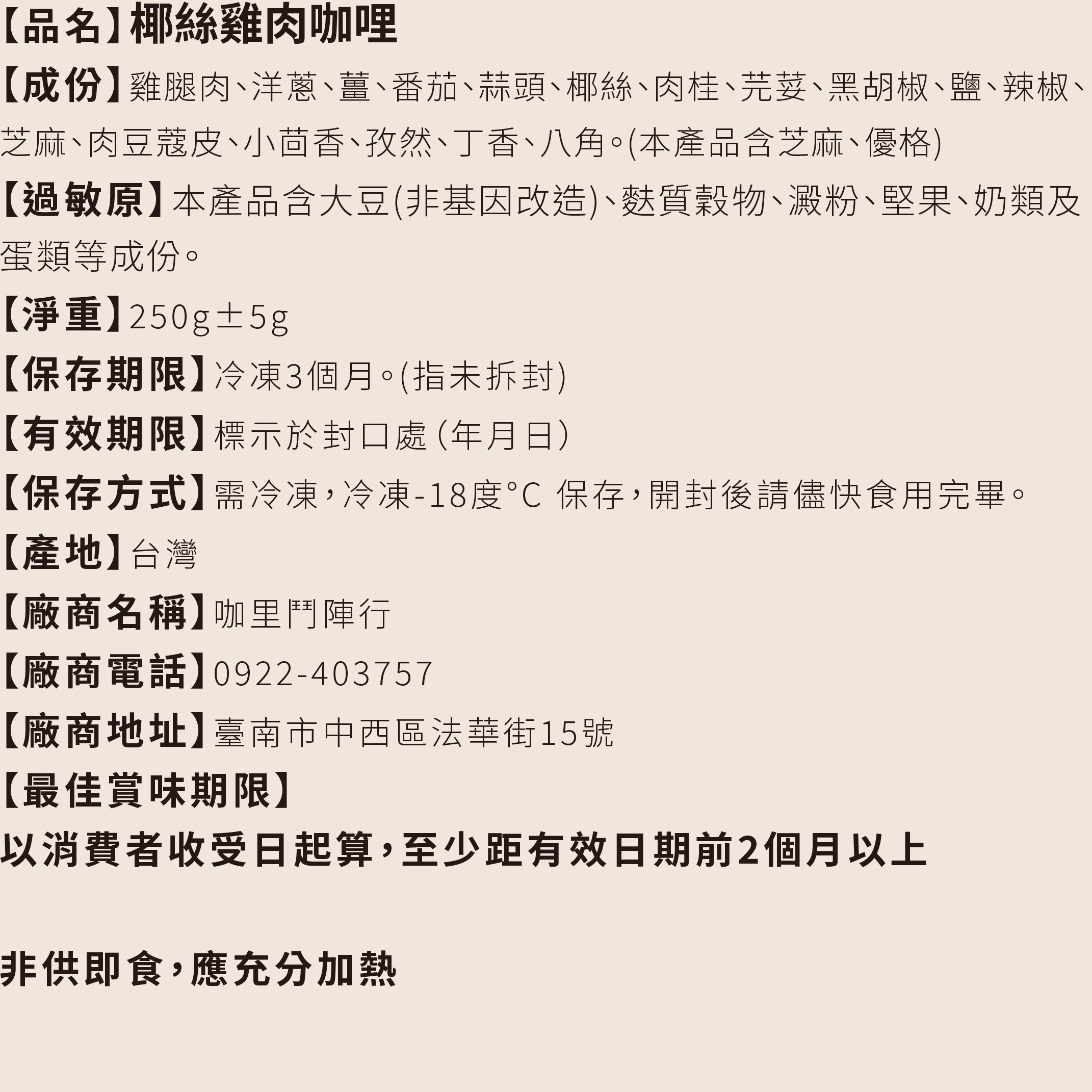 【品名】椰絲雞肉咖哩

【成份】雞腿肉、洋蔥、薑、番茄、蒜頭、椰絲、肉桂、芫荽、黑胡椒、鹽、辣椒、芝麻、肉豆蔻皮、小茴香、孜然、丁香、八角。(本產品含芝麻、優格)

【過敏原】本產品含大豆(非基因改造)、麩質穀物、澱粉、堅果、奶類及蛋類等成份。

【淨重】250g±5g

【保存期限】冷凍3個月。(指未拆封)

【有效期限】標示於封口處(年月日)

【保存方式】需冷凍,冷凍-18度°C 保存,開封後請儘快食用完畢。

【產地】台灣

【廠商名稱】咖里鬥陣行

【廠商電話】0922-403757

【廠商地址】臺南市中西區法華街15號

【最佳賞味期限】

以消費者收受日起算,至少距有效日期前2個月以上

非供即食,應充分加熱